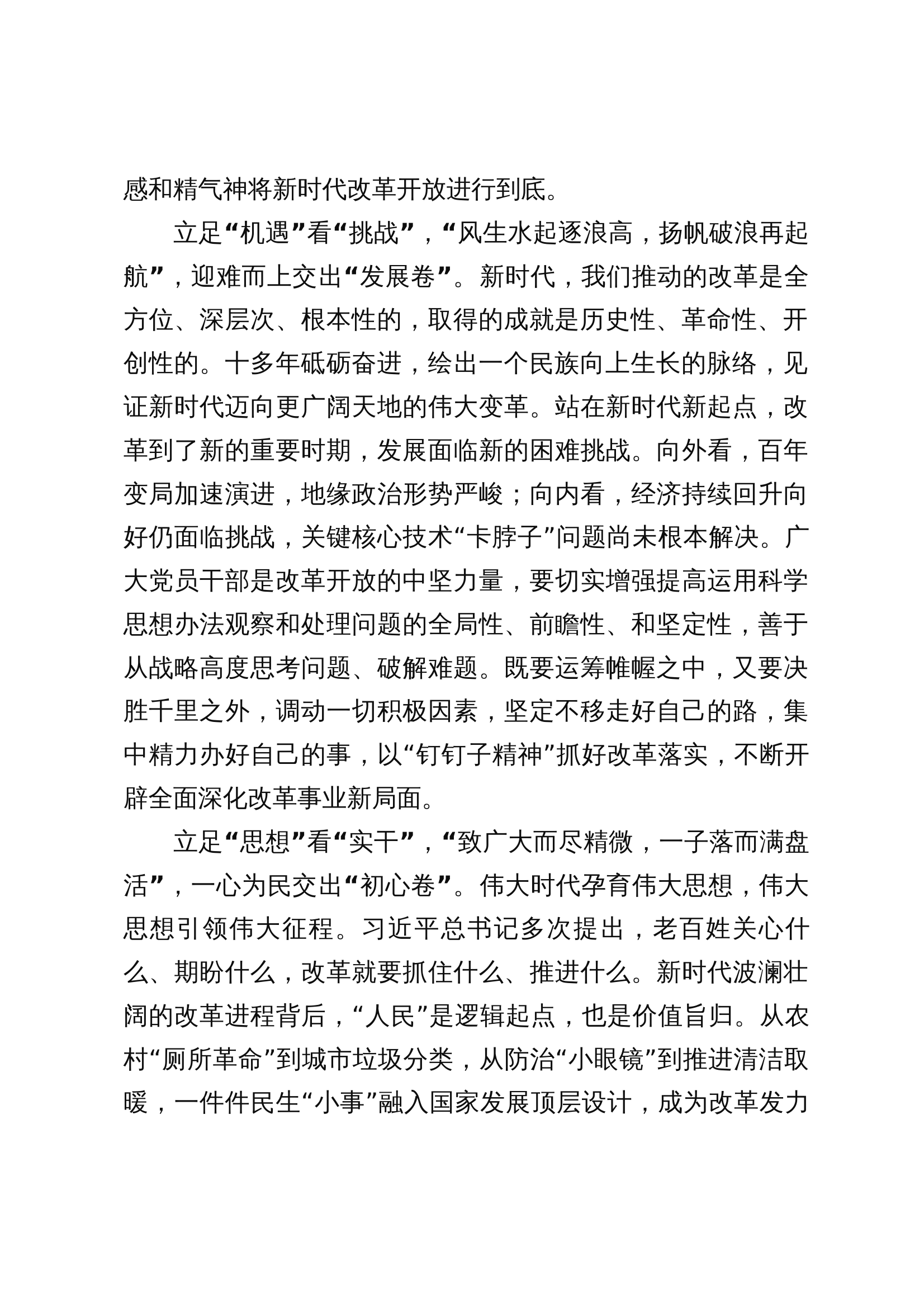 感和精气神将新时代改革开放进行到底。

立足“机遇”看“挑战”，“风生水起逐浪高，扬帆破浪再起航”，迎难而上交出“发展卷”。新时代，我们推动的改革是全方位、深层次、根本性的，取得的成就是历史性、革命性、开创性的。十多年砥砺奋进，绘出一个民族向上生长的脉络，见证新时代迈向更广阔天地的伟大变革。站在新时代新起点，改革到了新的重要时期，发展面临新的困难挑战。向外看，百年变局加速演进，地缘政治形势严峻；向内看，经济持续回升向好仍面临挑战，关键核心技术“卡脖子”问题尚未根本解决。广大党员干部是改革开放的中坚力量，要切实增强提高运用科学思想办法观察和处理问题的全局性、前瞻性、和坚定性，善于从战略高度思考问题、破解难题。既要运筹帷幄之中，又要决胜千里之外，调动一切积极因素，坚定不移走好自己的路，集中精力办好自己的事，以“钉钉子精神”抓好改革落实，不断开辟全面深化改革事业新局面。

立足“思想”看“实干”，“致广大而尽精微，一子落而满盘活”，一心为民交出“初心卷”。伟大时代孕育伟大思想，伟大思想引领伟大征程。习近平总书记多次提出，老百姓关心什么、期盼什么，改革就要抓住什么、推进什么。新时代波澜壮阔的改革进程背后，“人民”是逻辑起点，也是价值旨归。从农村“厕所革命”到城市垃圾分类，从防治“小眼镜”到推进清洁取暖，一件件民生“小事”融入国家发展顶层设计，成为改革发力